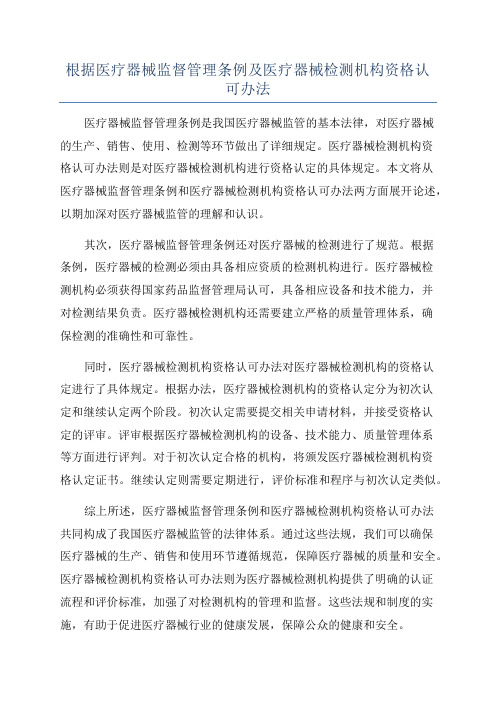 根据医疗器械监督管理条例及医疗器械检测机构资格认可办法

医疗器械监督管理条例是我国医疗器械监管的基本法律，对医疗器械的生产、销售、使用、检测等环节做出了详细规定。医疗器械检测机构资格认可办法则是对医疗器械检测机构进行资格认定的具体规定。本文将从医疗器械监督管理条例和医疗器械检测机构资格认可办法两方面展开论述，以期加深对医疗器械监管的理解和认识。

其次，医疗器械监督管理条例还对医疗器械的检测进行了规范。根据条例，医疗器械的检测必须由具备相应资质的检测机构进行。医疗器械检测机构必须获得国家药品监督管理局认可，具备相应设备和技术能力，并对检测结果负责。医疗器械检测机构还需要建立严格的质量管理体系，确保检测的准确性和可靠性。

同时，医疗器械检测机构资格认可办法对医疗器械检测机构的资格认定进行了具体规定。根据办法，医疗器械检测机构的资格认定分为初次认定和继续认定两个阶段。初次认定需要提交相关申请材料，并接受资格认定的评审。评审根据医疗器械检测机构的设备、技术能力、质量管理体系等方面进行评判。对于初次认定合格的机构，将颁发医疗器械检测机构资格认定证书。继续认定则需要定期进行，评价标准和程序与初次认定类似。

综上所述，医疗器械监督管理条例和医疗器械检测机构资格认可办法共同构成了我国医疗器械监管的法律体系。通过这些法规，我们可以确保医疗器械的生产、销售和使用环节遵循规范，保障医疗器械的质量和安全。医疗器械检测机构资格认可办法则为医疗器械检测机构提供了明确的认证流程和评价标准，加强了对检测机构的管理和监督。这些法规和制度的实施，有助于促进医疗器械行业的健康发展，保障公众的健康和安全。